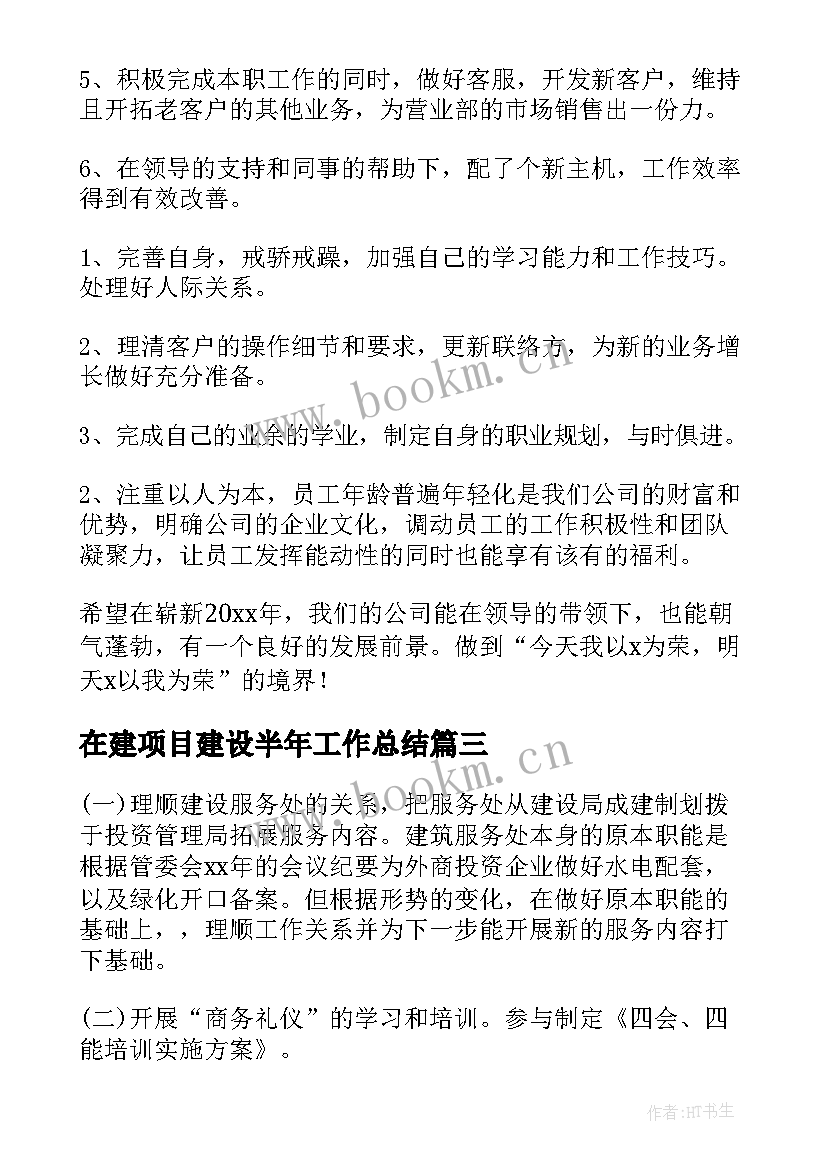 5、积极完成本职工作的同时，做好客服，开发新客户，维持且开拓老客户的其他业务，为营业部的市场销售出一份力。

6、在领导的支持和同事的帮助下，配了个新主机，工作效率得到有效改善。

1、完善自身，戒骄戒躁，加强自己的学习能力和工作技巧。处理好人际关系。

2、理清客户的操作细节和要求，更新联络方，为新的业务增长做好充分准备。

3、完成自己的业余的学业，制定自身的职业规划，与时俱进。

2、注重以人为本，员工年龄普遍年轻化是我们公司的财富和优势，明确公司的企业文化，调动员工的工作积极性和团队凝聚力，让员工发挥能动性的同时也能享有该有的福利。

希望在崭新20xx年，我们的公司能在领导的带领下，也能朝气蓬勃，有一个良好的发展前景。做到“今天我以x为荣，明天x以我为荣”的境界！

在建项目建设半年工作总结篇三

(一)理顺建设服务处的关系，把服务处从建设局成建制划拨于投资管理局拓展服务内容。建筑服务处本身的原本职能是根据管委会xx年的会议纪要为外商投资企业做好水电配套，以及绿化开口备案。但根据形势的变化，在做好原本职能的基础上，，理顺工作关系并为下一步能开展新的服务内容打下基础。

(二)开展“商务礼仪”的学习和培训。参与制定《四会、四能培训实施方案》。

www.bookm.cn

www.bookm.cn

作者:HT书生